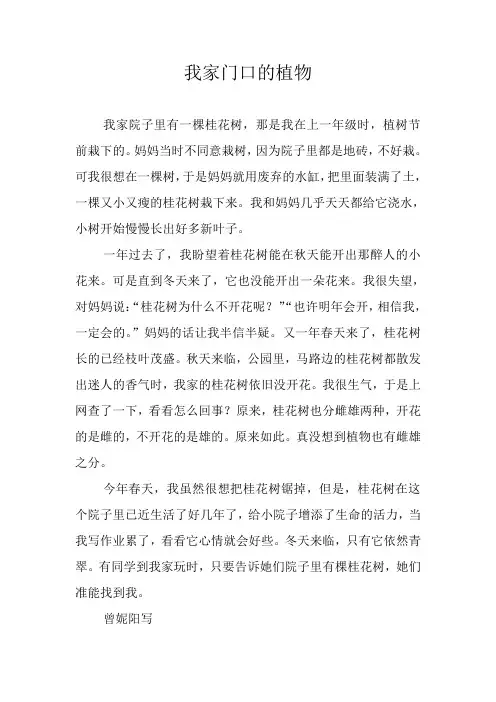 我家门口的植物

我家院子里有一棵桂花树，那是我在上一年级时，植树节前栽下的。妈妈当时不同意栽树，因为院子里都是地砖，不好栽。可我很想在一棵树，于是妈妈就用废弃的水缸，把里面装满了土，一棵又小又瘦的桂花树栽下来。我和妈妈几乎天天都给它浇水，小树开始慢慢长出好多新叶子。

一年过去了，我盼望着桂花树能在秋天能开出那醉人的小花来。可是直到冬天来了，它也没能开出一朵花来。我很失望，对妈妈说:“桂花树为什么不开花呢？”“也许明年会开，相信我，一定会的。”妈妈的话让我半信半疑。又一年春天来了，桂花树长的已经枝叶茂盛。秋天来临，公园里，马路边的桂花树都散发出迷人的香气时，我家的桂花树依旧没开花。我很生气，于是上网查了一下，看看怎么回事？原来，桂花树也分雌雄两种，开花的是雌的，不开花的是雄的。原来如此。真没想到植物也有雌雄之分。

今年春天，我虽然很想把桂花树锯掉，但是，桂花树在这个院子里已近生活了好几年了，给小院子增添了生命的活力，当我写作业累了，看看它心情就会好些。冬天来临，只有它依然青翠。有同学到我家玩时，只要告诉她们院子里有棵桂花树，她们准能找到我。

曾妮阳写